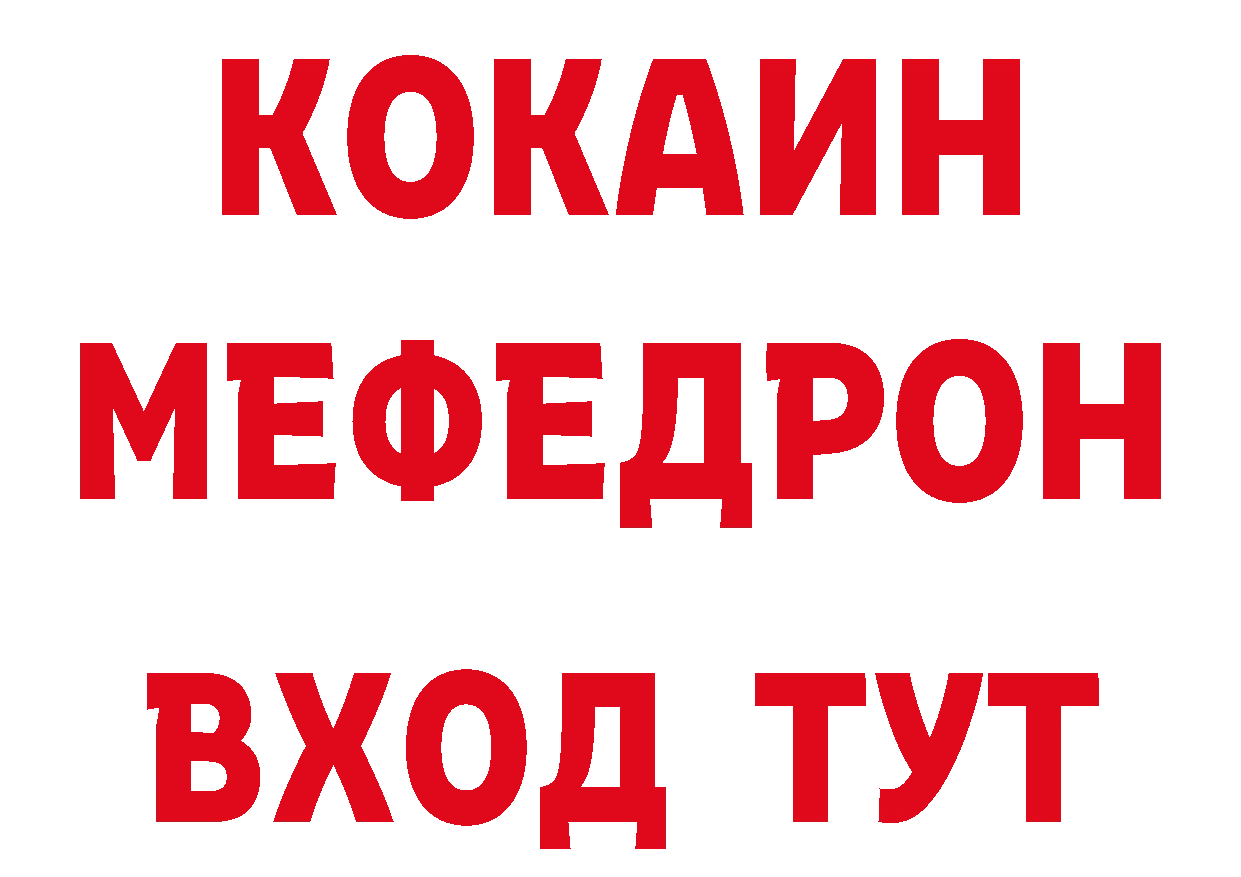 КОКАИН
МЕФЕДРОН
ВХОД ТУТ